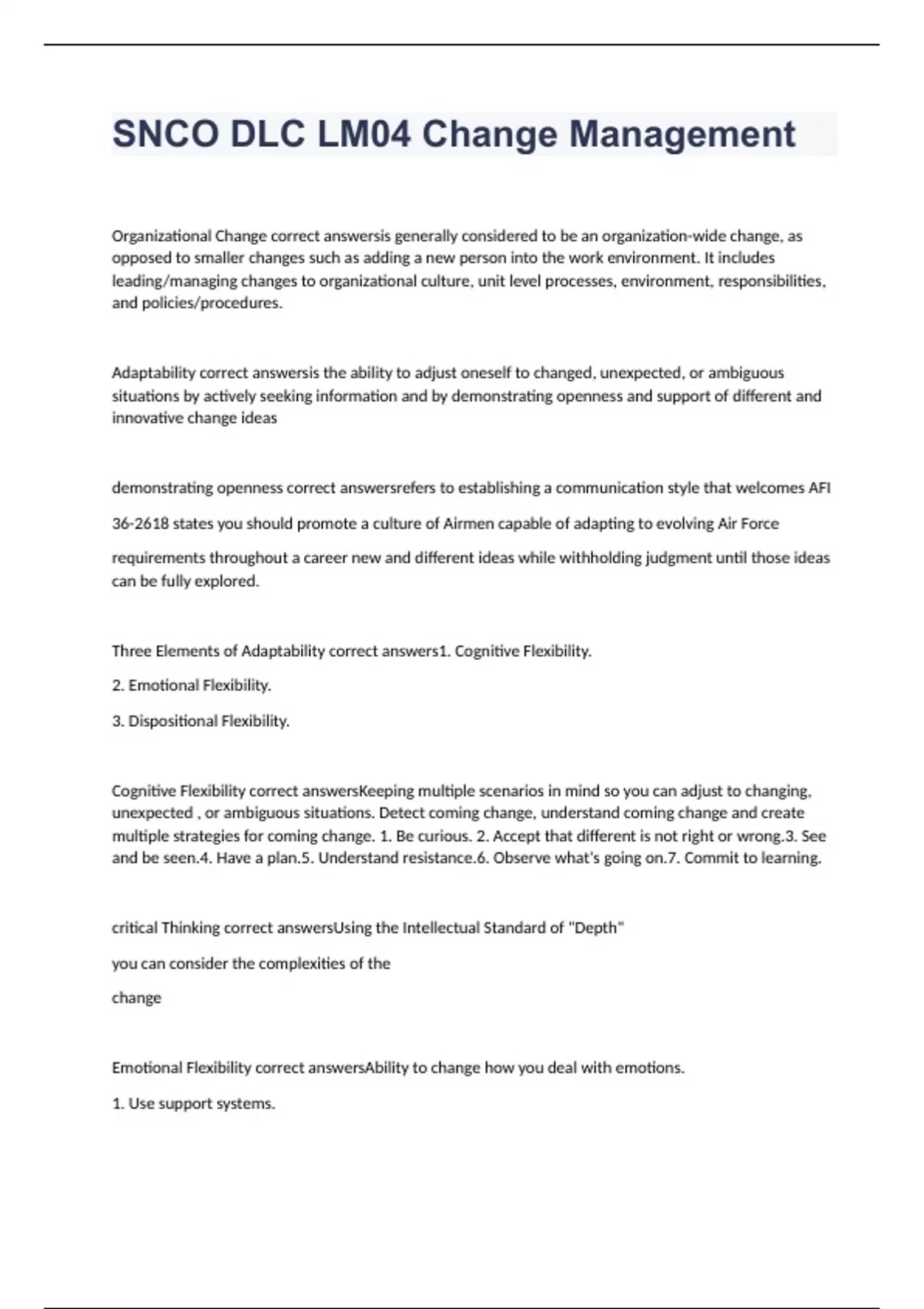 SNCO DLC LM04 Change Management

Organizational Change correct answersis generally considered to be an organization-wide change, as opposed to smaller changes such as adding a new person into the work environment. It includes leading/managing changes to organizational culture, unit level processes, environment, responsibilities, and policies/procedures.

Adaptability correct answersis the ability to adjust oneself to changed, unexpected, or ambiguous situations by actively seeking information and by demonstrating openness and support of different and innovative change ideas

demonstrating openness correct answersrefers to establishing a communication style that welcomes AFI 36-2618 states you should promote a culture of Airmen capable of adapting to evolving Air Force requirements throughout a career new and different ideas while withholding judgment until those ideas can be fully explored.

Three Elements of Adaptability correct answers1. Cognitive Flexibility.

2. Emotional Flexibility.

3. Dispositional Flexibility.

Cognitive Flexibility correct answersKeeping multiple scenarios in mind so you can adjust to changing, unexpected , or ambiguous situations. Detect coming change, understand coming change and create multiple strategies for coming change. 1. Be curious. 2. Accept that different is not right or wrong.3. See and be seen.4. Have a plan.5. Understand resistance.6. Observe what's going on.7. Commit to learning.

critical Thinking correct answersUsing the Intellectual Standard of "Depth"

you can consider the complexities of the

change

Emotional Flexibility correct answersAbility to change how you deal with emotions.

1. Use support systems.